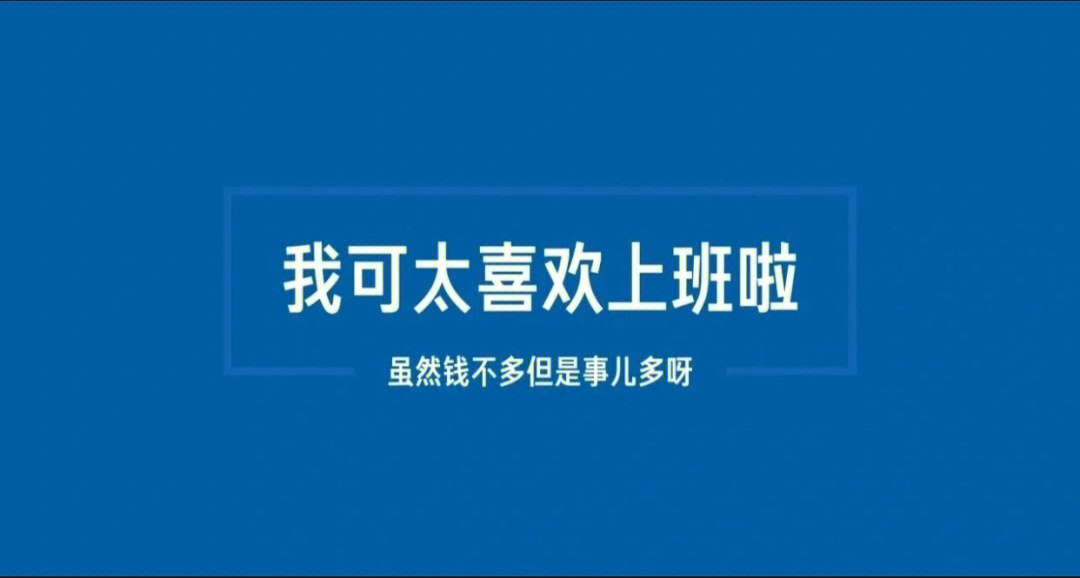 我可太喜欢上班啦

虽然钱不多但是事儿多呀